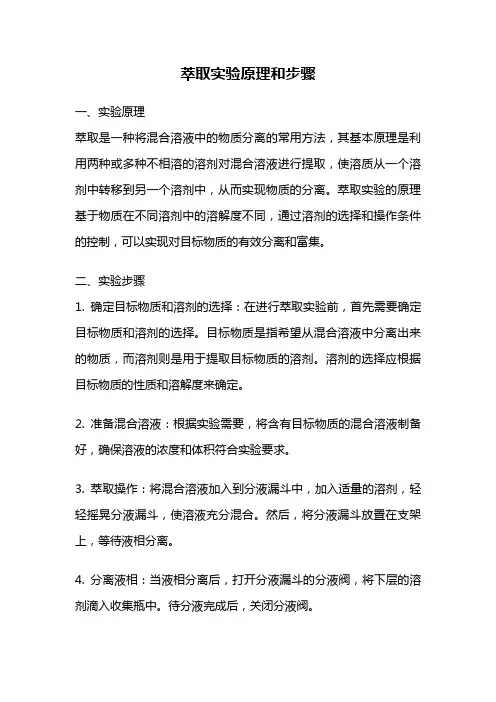 萃取实验原理和步骤

一、实验原理

萃取是一种将混合溶液中的物质分离的常用方法，其基本原理是利用两种或多种不相溶的溶剂对混合溶液进行提取，使溶质从一个溶剂中转移到另一个溶剂中，从而实现物质的分离。萃取实验的原理基于物质在不同溶剂中的溶解度不同，通过溶剂的选择和操作条件的控制，可以实现对目标物质的有效分离和富集。

二、实验步骤

1. 确定目标物质和溶剂的选择：在进行萃取实验前，首先需要确定目标物质和溶剂的选择。目标物质是指希望从混合溶液中分离出来的物质，而溶剂则是用于提取目标物质的溶剂。溶剂的选择应根据目标物质的性质和溶解度来确定。

2. 准备混合溶液：根据实验需要，将含有目标物质的混合溶液制备好，确保溶液的浓度和体积符合实验要求。

3. 萃取操作：将混合溶液加入到分液漏斗中，加入适量的溶剂，轻轻摇晃分液漏斗，使溶液充分混合。然后，将分液漏斗放置在支架上，等待液相分离。

4. 分离液相：当液相分离后，打开分液漏斗的分液阀，将下层的溶剂滴入收集瓶中。待分液完成后，关闭分液阀。